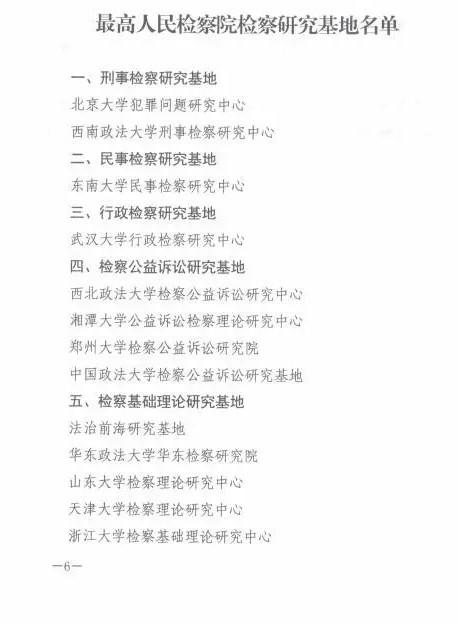 最高人民检察院检察研究基地名单

一、刑事检察研究基地

北京大学犯罪问题研究中心

西南政法大学刑事检察研究中心

二、民事检察研究基地

东南大学民事检察研究中心

三、行政检察研究基地

武汉大学行政检察研究中心

四、检察公益诉讼研究基地

西北政法大学检察公益诉讼研究中心

湘潭大学公益诉讼检察理论研究中心

郑州大学检察公益诉讼研究院

中国政法大学检察公益诉讼研究基地

五、检察基础理论研究基地

法治前海研究基地

华东政法大学华东检察研究院

山东大学检察理论研究中心

天津大学检察理论研究中心

浙江大学检察基础理论研究中心

—6—